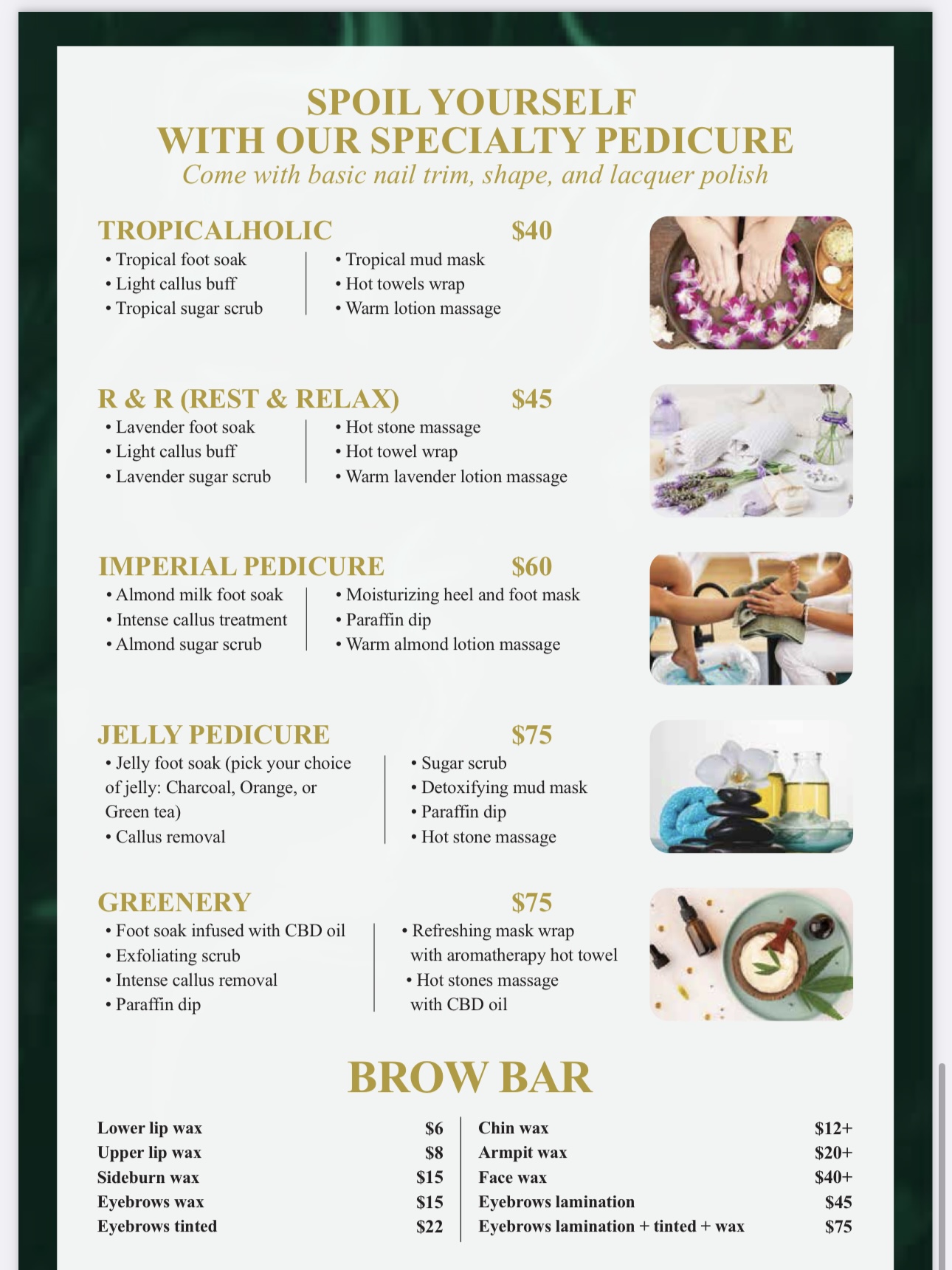 SPOIL YOURSELF
WITH OUR SPECIALTY PEDICURE
Come with basic nail trim, shape, and lacquer polish

TROPICALHOLIC $40
• Tropical foot soak
• Light callus buff
• Tropical sugar scrub
• Tropical mud mask
• Hot towels wrap
• Warm lotion massage

R & R (REST & RELAX) $45
• Lavender foot soak
• Light callus buff
• Lavender sugar scrub
• Hot stone massage
• Hot towel wrap
• Warm lavender lotion massage

IMPERIAL PEDICURE $60
• Almond milk foot soak
• Intense callus treatment
• Almond sugar scrub
• Moisturizing heel and foot mask
• Paraffin dip
• Warm almond lotion massage

JELLY PEDICURE $75
• Jelly foot soak (pick your choice of jelly: Charcoal, Orange, or Green tea)
• Callus removal
• Sugar scrub
• Detoxifying mud mask
• Paraffin dip
• Hot stone massage

GREENERY $75
• Foot soak infused with CBD oil
• Exfoliating scrub
• Intense callus removal
• Paraffin dip
• Refreshing mask wrap with aromatherapy hot towel
• Hot stones massage with CBD oil

BROW BAR

| Lower lip wax | $6 |
|---|---|
| Upper lip wax | $8 |
| Sideburn wax | $15 |
| Eyebrows wax | $15 |
| Eyebrows tinted | $22 |

| Chin wax | $12+ |
|---|---|
| Armpit wax | $20+ |
| Face wax | $40+ |
| Eyebrows lamination | $45 |
| Eyebrows lamination + tinted + wax | $75 |